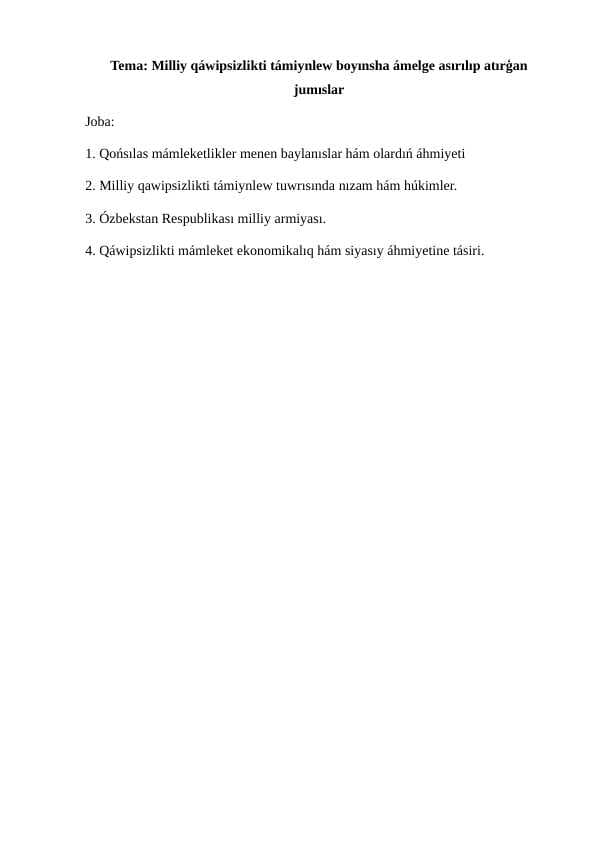 Tema: Milliy qáwipsizlikti támiynlew boyınsha ámelge asırılıp atırǵan jumıslar

Joba:

1. Qońsılas mámleketlikler menen baylanıslar hám olardıń áhmiyeti

2. Milliy qawipsizlikti támiynlew tuwrısında nızam hám húkimler.

3. Ózbekstan Respublikası milliy armiyası.

4. Qáwipsizlikti mámleket ekonomikalıq hám siyasıy áhmiyetine tásiri.